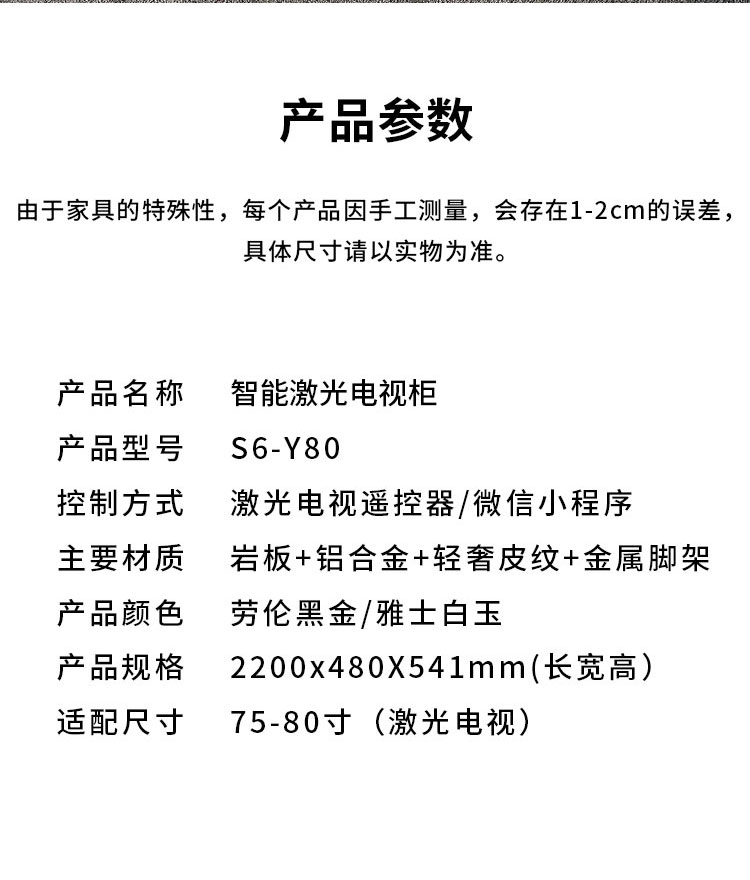 产品参数

由于家具的特殊性，每个产品因手工测量，会存在1-2cm的误差，具体尺寸请以实物为准。

产品名称 智能激光电视柜
产品型号 S6-Y80
控制方式 激光电视遥控器/微信小程序
主要材质 岩板+铝合金+轻奢皮纹+金属脚架
产品颜色 劳伦黑金/雅士白玉
产品规格 2200x480X541mm(长宽高）
适配尺寸 75-80寸（激光电视）